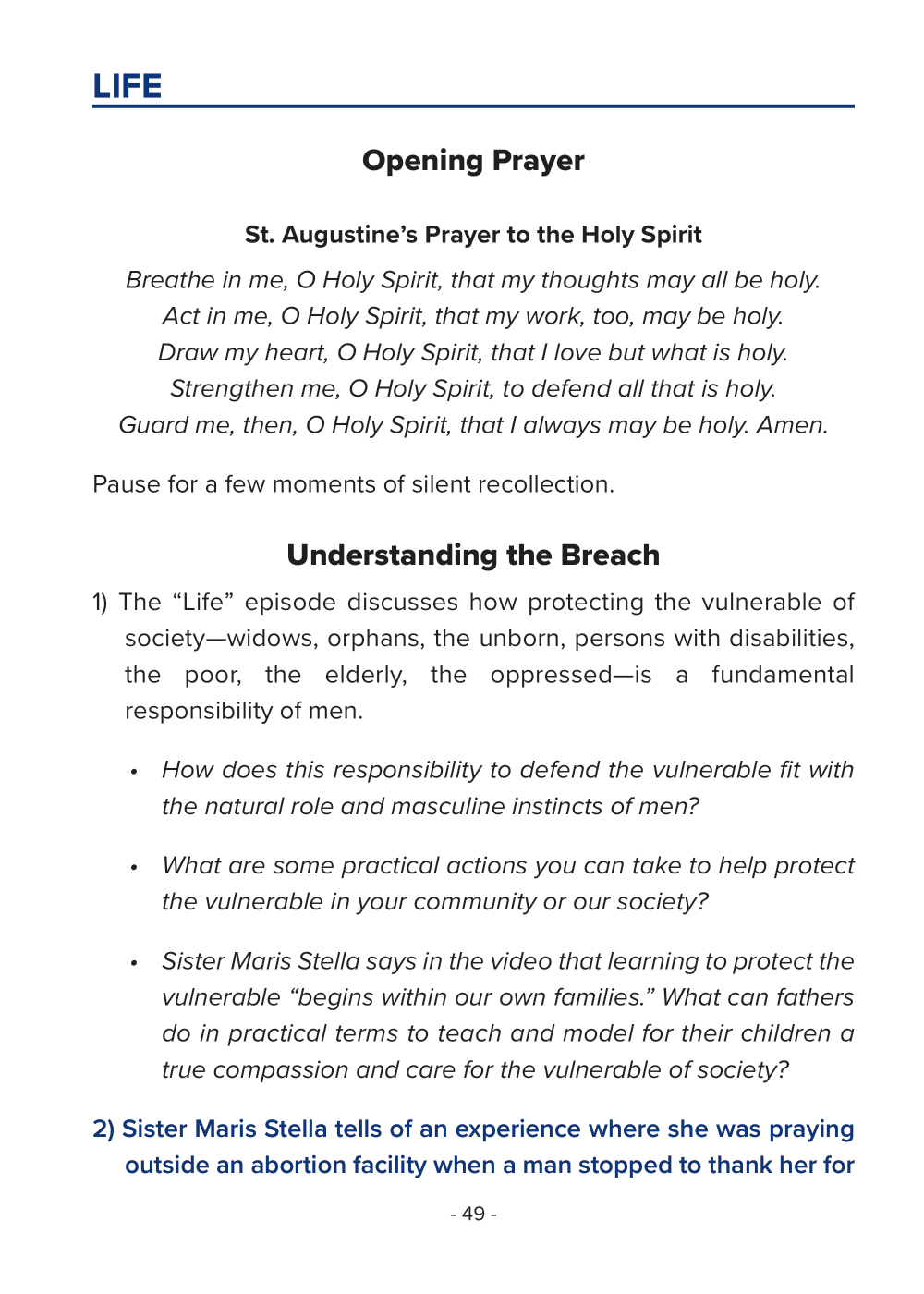 LIFE

Opening Prayer

St. Augustine's Prayer to the Holy Spirit

Breathe in me, O Holy Spirit, that my thoughts may all be holy.
Act in me, O Holy Spirit, that my work, too, may be holy.
Draw my heart, O Holy Spirit, that I love but what is holy.
Strengthen me, O Holy Spirit, to defend all that is holy.
Guard me, then, O Holy Spirit, that I always may be holy. Amen.

Pause for a few moments of silent recollection.

Understanding the Breach

1) The "Life" episode discusses how protecting the vulnerable of society—widows, orphans, the unborn, persons with disabilities, the poor, the elderly, the oppressed—is a fundamental responsibility of men.

• How does this responsibility to defend the vulnerable fit with the natural role and masculine instincts of men?

• What are some practical actions you can take to help protect the vulnerable in your community or our society?

• Sister Maris Stella says in the video that learning to protect the vulnerable "begins within our own families." What can fathers do in practical terms to teach and model for their children a true compassion and care for the vulnerable of society?

2) Sister Maris Stella tells of an experience where she was praying outside an abortion facility when a man stopped to thank her for

- 49 -